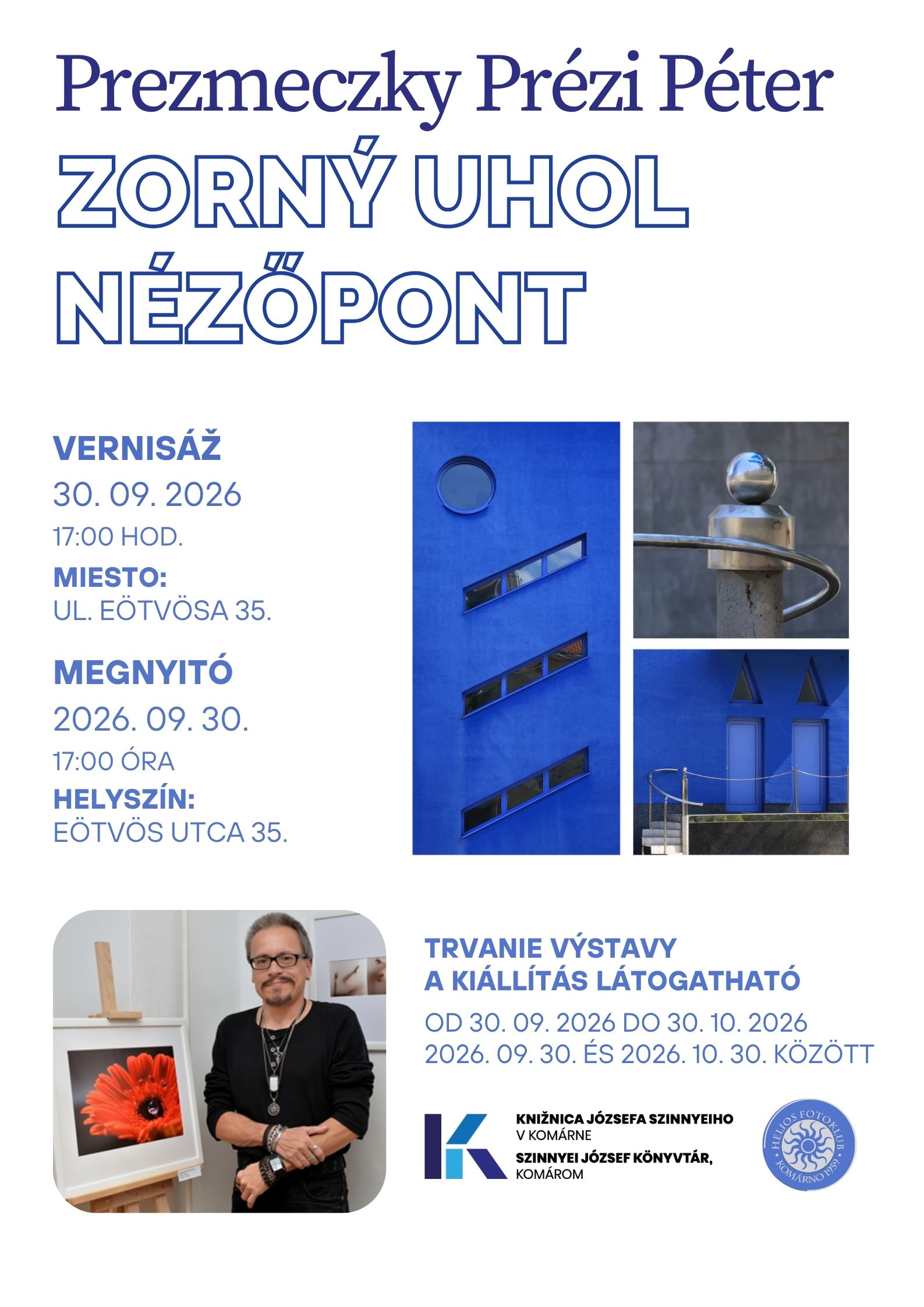 Prezmeczky Prézi Péter

ZORNÝ UHOL
NÉZŐPONT

VERNISÁŽ
30. 09. 2026
17:00 HOD.
MIESTO:
UL. EÖTVÖSA 35.

MEGNYITÓ
2026. 09. 30.
17:00 ÓRA
HELYSZÍN:
EÖTVÖS UTCA 35.

TRVANIE VÝSTAVY
A KIÁLLÍTÁS LÁTOGATHATÓ
OD 30. 09. 2026 DO 30. 10. 2026
2026. 09. 30. ÉS 2026. 10. 30. KÖZÖTT

KNIŽNICA JÓZSEFA SZINNYEIHO
V KOMÁRNE
SZINNYEI JÓZSEF KÖNYVTÁR,
KOMÁROM

HELIOS FOTOKLUB
KOMÁRNO 1959